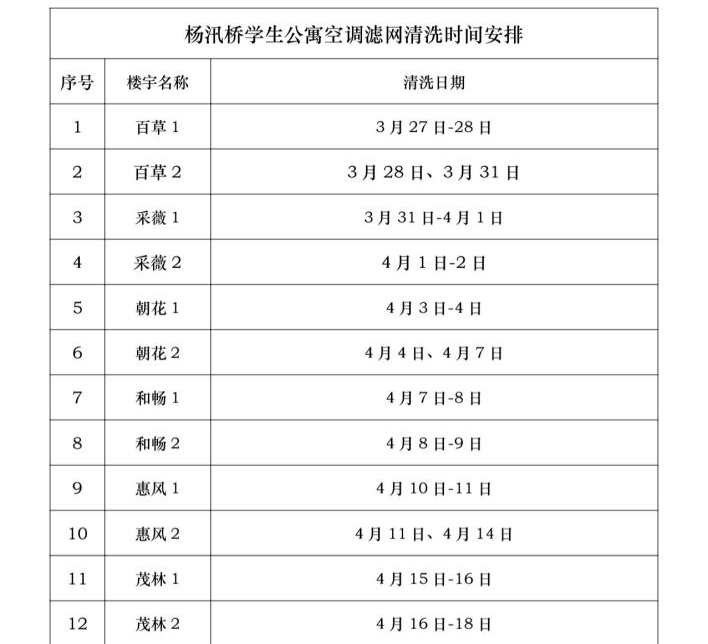 杨汛桥学生公寓空调滤网清洗时间安排

| 序号 | 楼宇名称 | 清洗日期 |
|---|---|---|
| 1 | 百草 1 | 3 月 27 日-28 日 |
| 2 | 百草 2 | 3 月 28 日、3 月 31 日 |
| 3 | 采薇 1 | 3 月 31 日-4 月 1 日 |
| 4 | 采薇 2 | 4 月 1 日-2 日 |
| 5 | 朝花 1 | 4 月 3 日-4 日 |
| 6 | 朝花 2 | 4 月 4 日、4 月 7 日 |
| 7 | 和畅 1 | 4 月 7 日-8 日 |
| 8 | 和畅 2 | 4 月 8 日-9 日 |
| 9 | 惠风 1 | 4 月 10 日-11 日 |
| 10 | 惠风 2 | 4 月 11 日、4 月 14 日 |
| 11 | 茂林 1 | 4 月 15 日-16 日 |
| 12 | 茂林 2 | 4 月 16 日-18 日 |